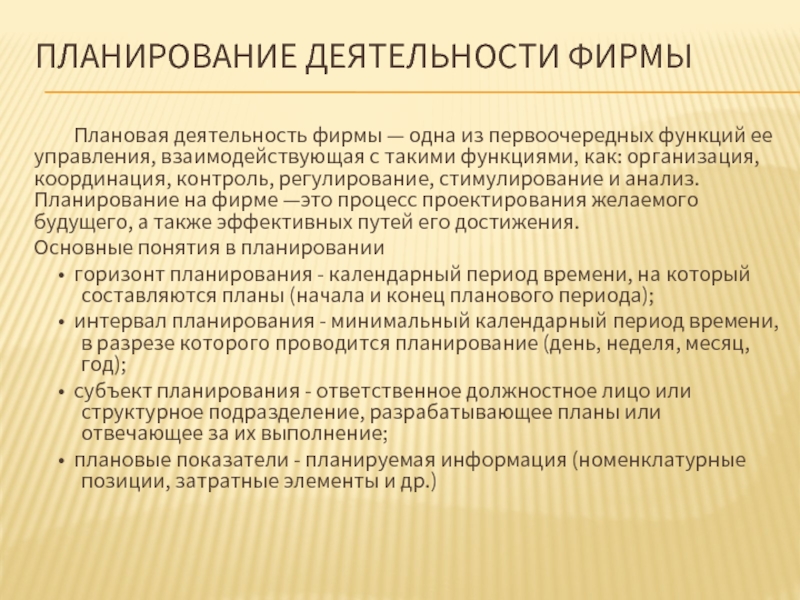 ПЛАНИРОВАНИЕ ДЕЯТЕЛЬНОСТИ ФИРМЫ

Плановая деятельность фирмы — одна из первоочередных функций ее управления, взаимодействующая с такими функциями, как: организация, координация, контроль, регулирование, стимулирование и анализ. Планирование на фирме —это процесс проектирования желаемого будущего, а также эффективных путей его достижения.

Основные понятия в планировании

• горизонт планирования - календарный период времени, на который составляются планы (начала и конец планового периода);

• интервал планирования - минимальный календарный период времени, в разрезе которого проводится планирование (день, неделя, месяц, год);

• субъект планирования - ответственное должностное лицо или структурное подразделение, разрабатывающее планы или отвечающее за их выполнение;

• плановые показатели - планируемая информация (номенклатурные позиции, затратные элементы и др.)